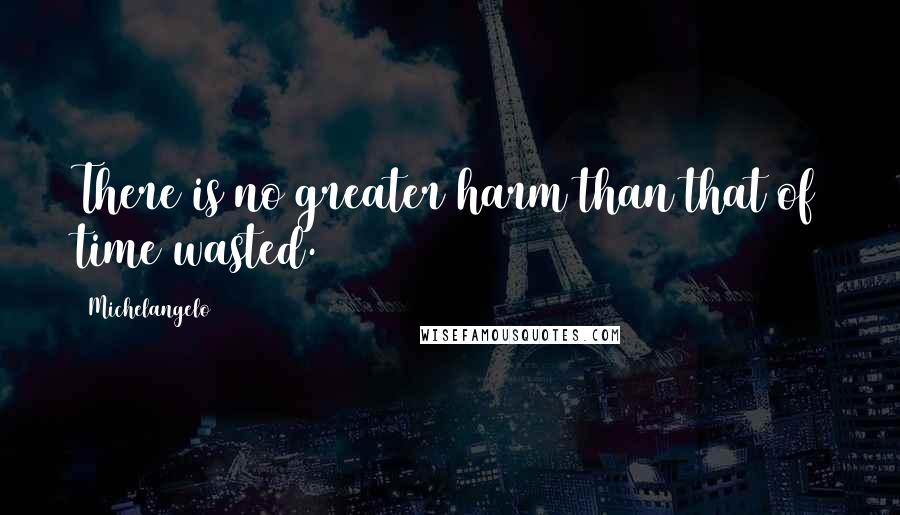 There is no greater harm than that of time wasted.

Michelangelo

WISEFAMOUSQUOTES.COM